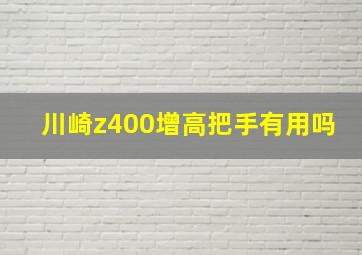 川崎z400增高把手有用吗